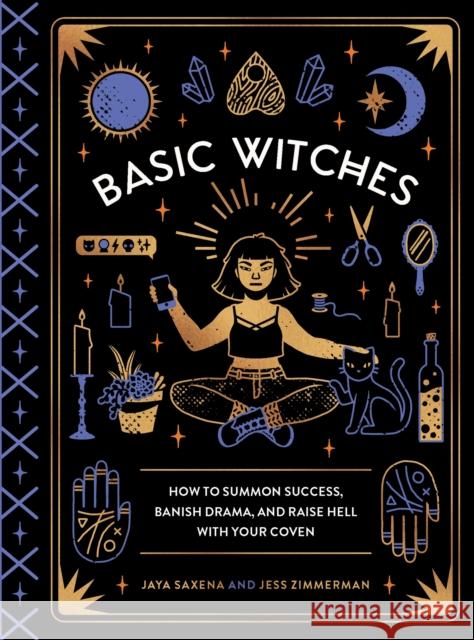 BASIC WITCHES

HOW TO SUMMON SUCCESS, BANISH DRAMA, AND RAISE HELL WITH YOUR COVEN

JAYA SAXENA AND JESS ZIMMERMAN